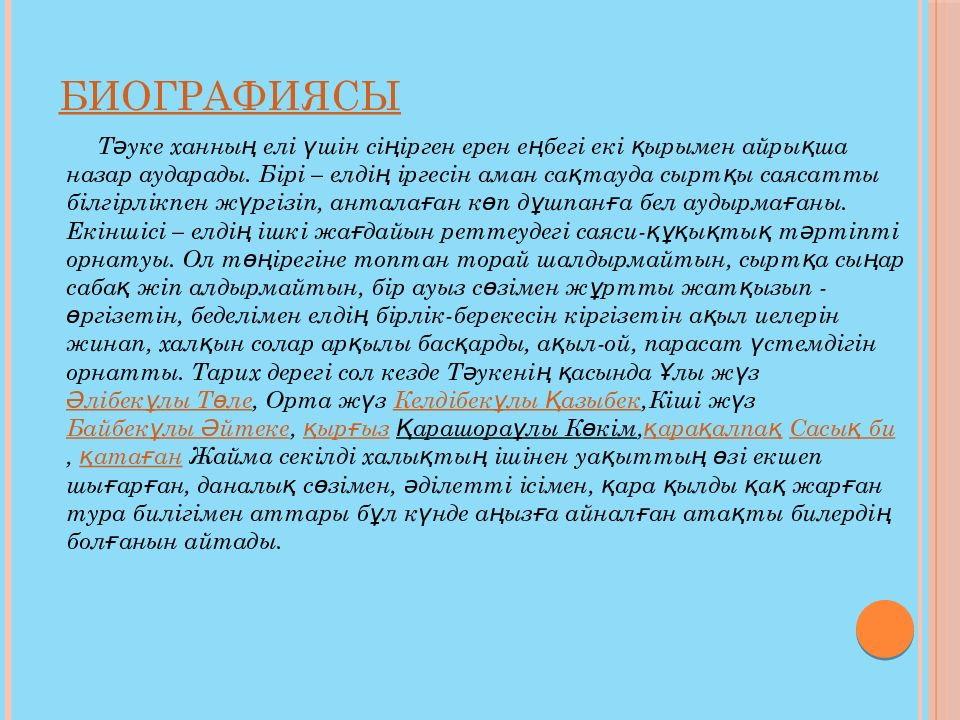 БИОГРАФИЯСЫ

Тәуке ханның елі үшін сіңірген ерен еңбегі екі қырымен айрықша назар аударады. Бірі – елдің іргесін аман сақтауда сыртқы саясатты білгірлікпен жүргізіп, анталаған көп дұшпанға бел аудырмағаны. Екіншісі – елдің ішкі жағдайын реттеудегі саяси-құқықтық тәртіпті орнатуы. Ол төңірегіне топтан торай шалдырмайтын, сыртқа сыңар сабақ жіп алдырмайтын, бір ауыз сөзімен жұртты жатқызып - өргізетін, беделімен елдің бірлік-берекесін кіргізетін ақыл иелерін жинап, халқын солар арқылы басқарды, ақыл-ой, парасат үстемдігін орнатты. Тарих дерегі сол кезде Тәукенің қасында Ұлы жүз Әлібекұлы Төле, Орта жүз Келдібекұлы Қазыбек,Кіші жүз Байбекұлы Әйтеке, қырғыз Қарашораұлы Көкім,қарақалпақ Сасық би , қатаған Жайма секілді халықтың ішінен уақыттың өзі екшеп шығарған, даналық сөзімен, әділетті ісімен, қара қылды қақ жарған тура билігімен аттары бұл күнде аңызға айналған атақты билердің болғанын айтады.